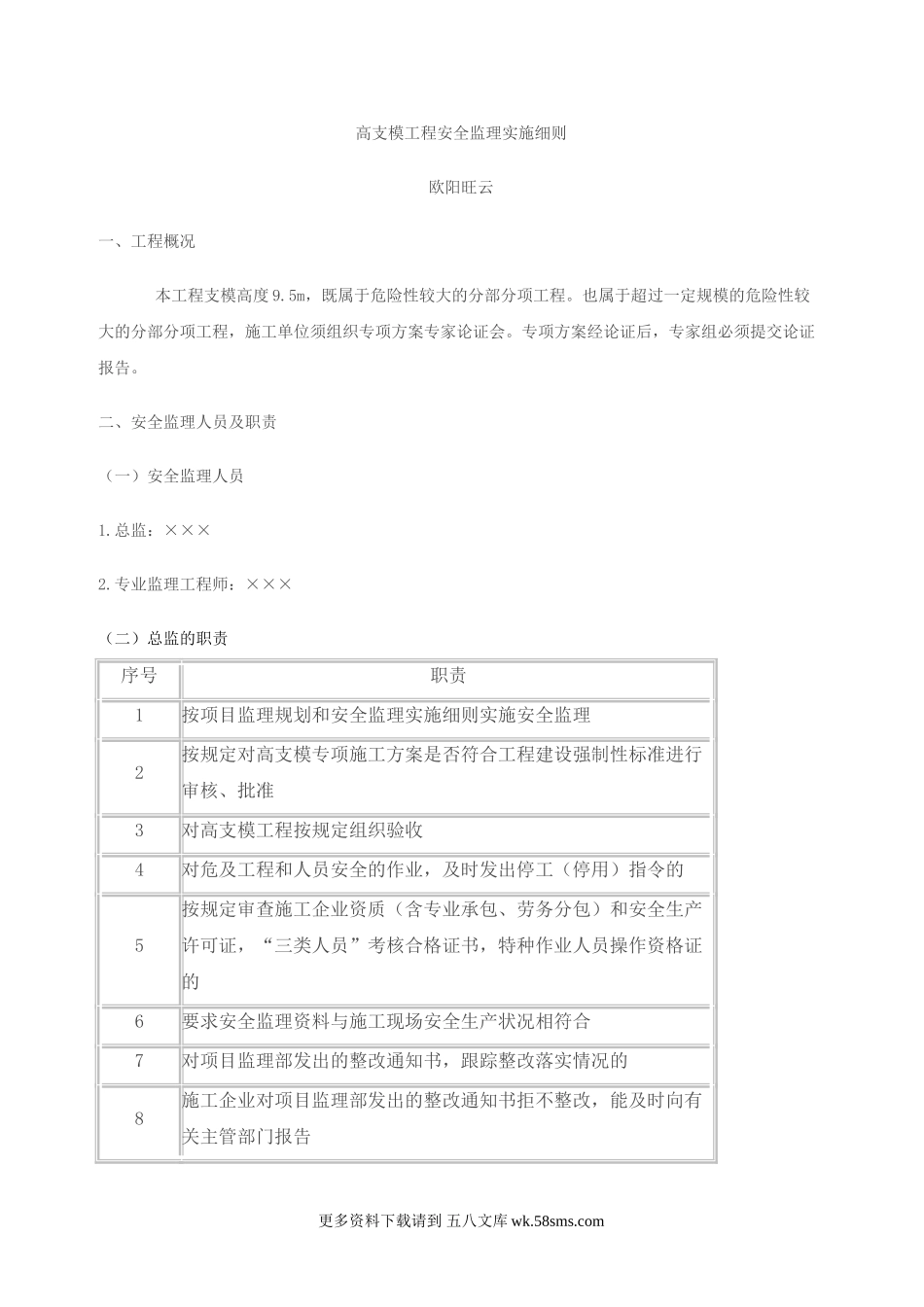 高支模工程安全监理实施细则

欧阳旺云

一、工程概况

本工程支模高度9.5m，既属于危险性较大的分部分项工程。也属于超过一定规模的危险性较大的分部分项工程，施工单位须组织专项方案专家论证会。专项方案经论证后，专家组必须提交论证报告。

二、安全监理人员及职责

（一）安全监理人员

1.总监：×××

2.专业监理工程师：×××

（二）总监的职责

| 序号 | 职责 |
|---|---|
| 1 | 按项目监理规划和安全监理实施细则实施安全监理 |
| 2 | 按规定对高支模专项施工方案是否符合工程建设强制性标准进行审核、批准 |
| 3 | 对高支模工程按规定组织验收 |
| 4 | 对危及工程和人员安全的作业，及时发出停工（停用）指令的 |
| 5 | 按规定审查施工企业资质（含专业承包、劳务分包）和安全生产许可证，“三类人员”考核合格证书，特种作业人员操作资格证的 |
| 6 | 要求安全监理资料与施工现场安全生产状况相符合 |
| 7 | 对项目监理部发出的整改通知书，跟踪整改落实情况的 |
| 8 | 施工企业对项目监理部发出的整改通知书拒不整改，能及时向有关主管部门报告 |

更多资料下载请到 五八文库 wk.58sms.com